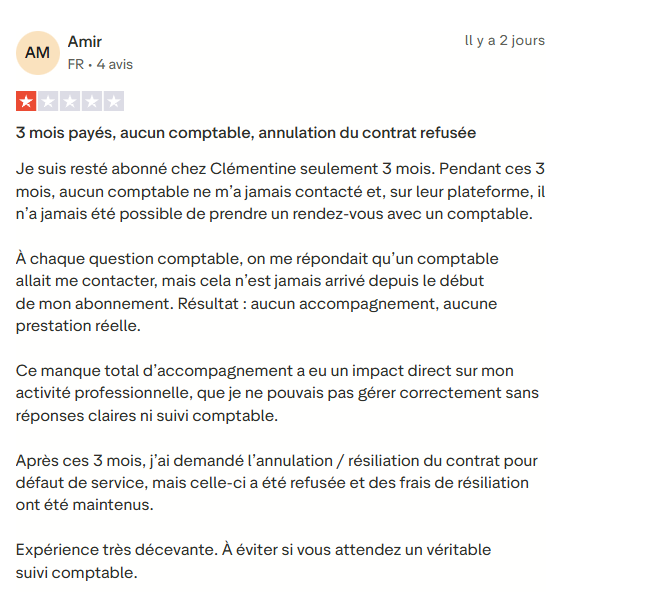 AM

Amir
FR • 4 avis

Il y a 2 jours

3 mois payés, aucun comptable, annulation du contrat refusée

Je suis resté abonné chez Clémentine seulement 3 mois. Pendant ces 3 mois, aucun comptable ne m'a jamais contacté et, sur leur plateforme, il n'a jamais été possible de prendre un rendez-vous avec un comptable.

À chaque question comptable, on me répondait qu'un comptable allait me contacter, mais cela n'est jamais arrivé depuis le début de mon abonnement. Résultat : aucun accompagnement, aucune prestation réelle.

Ce manque total d'accompagnement a eu un impact direct sur mon activité professionnelle, que je ne pouvais pas gérer correctement sans réponses claires ni suivi comptable.

Après ces 3 mois, j'ai demandé l'annulation / résiliation du contrat pour défaut de service, mais celle-ci a été refusée et des frais de résiliation ont été maintenus.

Expérience très décevante. À éviter si vous attendez un véritable suivi comptable.